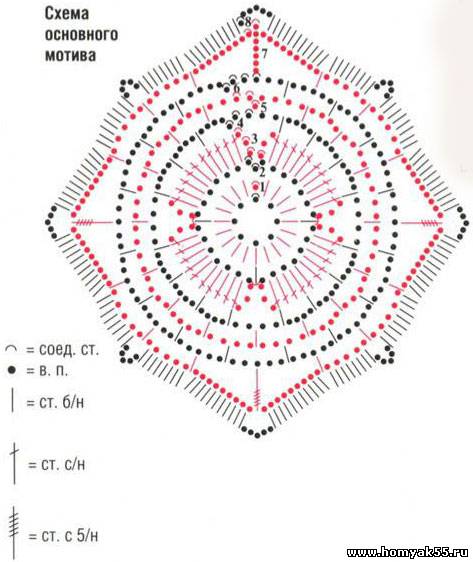 Схема основного мотива

8
7
6
5
4
3
2
1

= соед. ст.
= в. п.
= ст. б/н
= ст. с/н
= ст. с 5/н

www.homyak55.ru